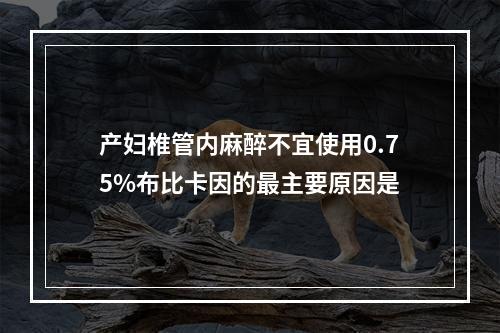 产妇椎管内麻醉不宜使用0.75%布比卡因的最主要原因是